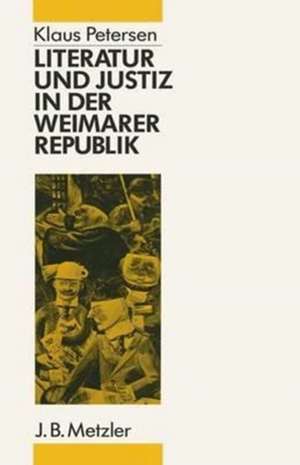 Klaus Petersen

LITERATUR UND JUSTIZ IN DER WEIMARER REPUBLIK

J. B. Metzler